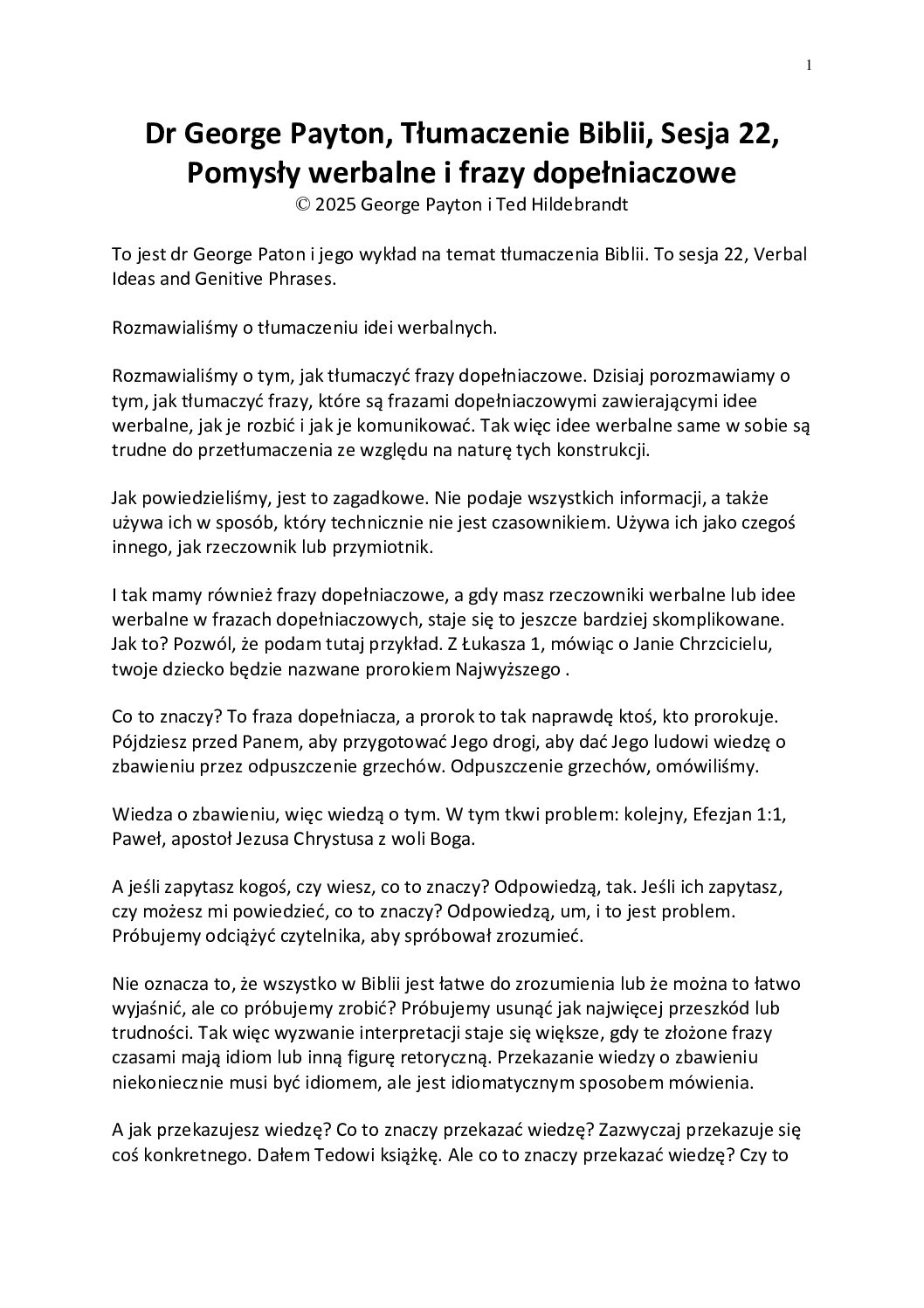 1

Dr George Payton, Tłumaczenie Biblii, Sesja 22, Pomysły werbalne i frazy dopełniaczowe
© 2025 George Payton i Ted Hildebrandt

To jest dr George Paton i jego wykład na temat tłumaczenia Biblii. To sesja 22, Verbal Ideas and Genitive Phrases.

Rozmawialiśmy o tłumaczeniu idei werbalnych.

Rozmawialiśmy o tym, jak tłumaczyć frazy dopełniaczowe. Dzisiaj porozmawiamy o tym, jak tłumaczyć frazy, które są frazami dopełniaczowymi zawierającymi idee werbalne, jak je rozbić i jak je komunikować. Tak więc idee werbalne same w sobie są trudne do przetłumaczenia ze względu na naturę tych konstrukcji.

Jak powiedzieliśmy, jest to zagadkowe. Nie podaje wszystkich informacji, a także używa ich w sposób, który technicznie nie jest czasownikiem. Używa ich jako czegoś innego, jak rzeczownik lub przymiotnik.

I tak mamy również frazy dopełniaczowe, a gdy masz rzeczowniki werbalne lub idee werbalne w frazach dopełniaczowych, staje się to jeszcze bardziej skomplikowane. Jak to? Pozwól, że podam tutaj przykład. Z Łukasza 1, mówiąc o Janie Chrzcicielu, twoje dziecko będzie nazwane prorokiem Najwyższego .

Co to znaczy? To fraza dopełniacza, a prorok to tak naprawdę ktoś, kto prorokuje. Pójdziesz przed Panem, aby przygotować Jego drogi, aby dać Jego ludowi wiedzę o zbawieniu przez odpuszczenie grzechów. Odpuszczenie grzechów, omówiliśmy.

Wiedza o zbawieniu, więc wiedzą o tym. W tym tkwi problem: kolejny, Efezjan 1:1, Paweł, apostoł Jezusa Chrystusa z woli Boga.

A jeśli zapytasz kogoś, czy wiesz, co to znaczy? Odpowiedzą, tak. Jeśli ich zapytasz, czy możesz mi powiedzieć, co to znaczy? Odpowiedzą, um, i to jest problem. Próbujemy odciążyć czytelnika, aby spróbował zrozumieć.

Nie oznacza to, że wszystko w Biblii jest łatwe do zrozumienia lub że można to łatwo wyjaśnić, ale co próbujemy zrobić? Próbujemy usunąć jak najwięcej przeszkód lub trudności. Tak więc wyzwanie interpretacji staje się większe, gdy te złożone frazy czasami mają idiom lub inną figurę retoryczną. Przekazanie wiedzy o zbawieniu niekoniecznie musi być idiomem, ale jest idiomatycznym sposobem mówienia.

A jak przekazujesz wiedzę? Co to znaczy przekazać wiedzę? Zazwyczaj przekazuje się coś konkretnego. Dałem Tedowi książkę. Ale co to znaczy przekazać wiedzę? Czy to